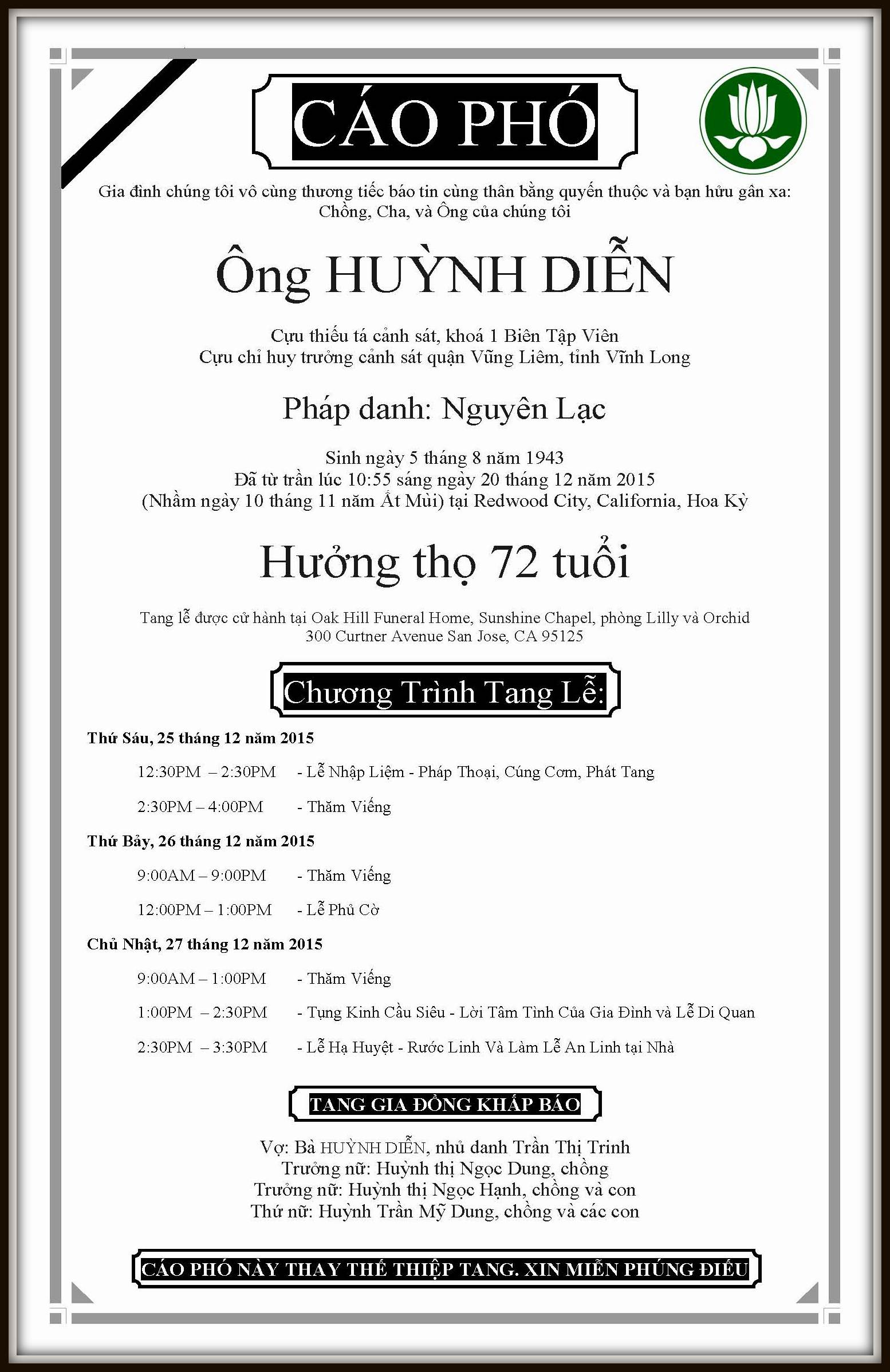 CÁO PHÓ

Gia đình chúng tôi vô cùng thương tiếc báo tin cùng thân bằng quyến thuộc và bạn hữu gần xa: Chồng, Cha, và Ông của chúng tôi

Ông HUỲNH DIỄN

Cựu thiếu tá cảnh sát, khoá 1 Biên Tập Viên
Cựu chỉ huy trưởng cảnh sát quận Vũng Liêm, tỉnh Vĩnh Long

Pháp danh: Nguyên Lạc

Sinh ngày 5 tháng 8 năm 1943
Đã từ trần lúc 10:55 sáng ngày 20 tháng 12 năm 2015
(Nhằm ngày 10 tháng 11 năm Ất Mùi) tại Redwood City, California, Hoa Kỳ

Hưởng thọ 72 tuổi

Tang lễ được cử hành tại Oak Hill Funeral Home, Sunshine Chapel, phòng Lilly và Orchid
300 Curtner Avenue San Jose, CA 95125

Chương Trình Tang Lễ:

Thứ Sáu, 25 tháng 12 năm 2015

12:30PM – 2:30PM - Lễ Nhập Liệm - Pháp Thoại, Cúng Cơm, Phát Tang

2:30PM – 4:00PM - Thăm Viếng

Thứ Bảy, 26 tháng 12 năm 2015

9:00AM – 9:00PM - Thăm Viếng

12:00PM – 1:00PM - Lễ Phủ Cờ

Chủ Nhật, 27 tháng 12 năm 2015

9:00AM – 1:00PM - Thăm Viếng

1:00PM – 2:30PM - Tụng Kinh Cầu Siêu - Lời Tâm Tình Của Gia Đình và Lễ Di Quan

2:30PM – 3:30PM - Lễ Hạ Huyệt - Rước Linh Và Làm Lễ An Linh tại Nhà

TANG GIA ĐỒNG KHẤP BÁO

Vợ: Bà HUỲNH DIỄN, nhủ danh Trần Thị Trinh
Trưởng nữ: Huỳnh thị Ngọc Dung, chồng
Trưởng nữ: Huỳnh thị Ngọc Hạnh, chồng và con
Thứ nữ: Huỳnh Trần Mỹ Dung, chồng và các con

CÁO PHÓ NÀY THAY THẾ THIỆP TANG. XIN MIỄN PHÚNG ĐIẾU